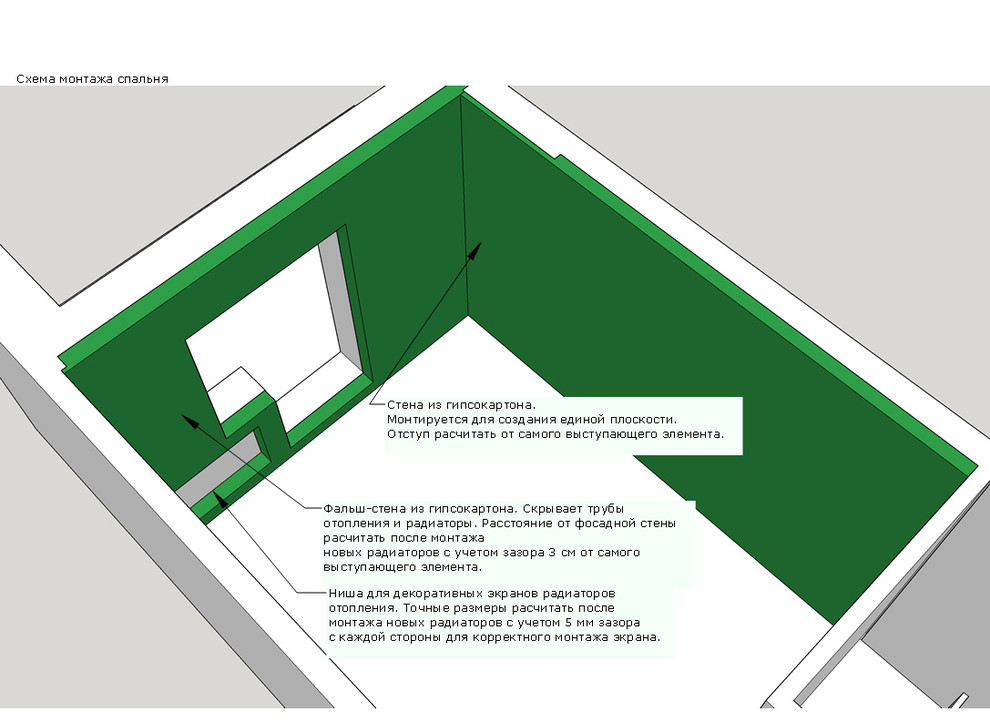 Схема монтажа спальня

Стена из гипсокартона.
Монтируется для создания единой плоскости.
Отступ расчитать от самого выступающего элемента.

Фальш-стена из гипсокартона. Скрывает трубы отопления и радиаторы. Расстояние от фосадной стены расчитать после монтажа новых радиаторов с учетом зазора 3 см от самого выступающего элемента.

Ниша для декоративных экранов радиаторов отопления. Точные размеры расчитать после монтажа новых радиаторов с учетом 5 мм зазора с каждой стороны для корректного монтажа экрана.